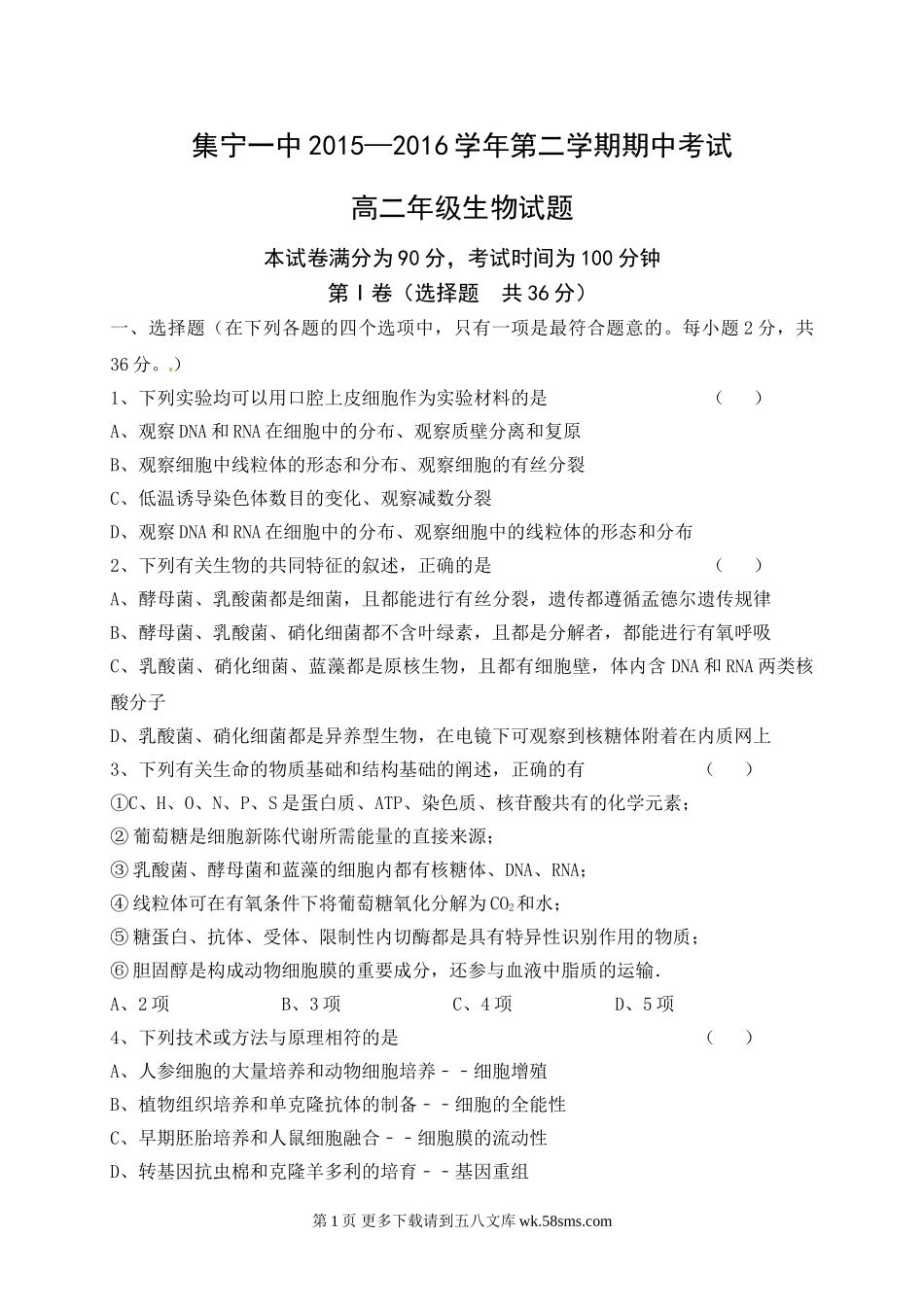 集宁一中2015—2016学年第二学期期中考试

高二年级生物试题

本试卷满分为90分，考试时间为100分钟

第Ⅰ卷（选择题 共36分）

一、选择题（在下列各题的四个选项中，只有一项是最符合题意的。每小题2分，共36分。.）

1、下列实验均可以用口腔上皮细胞作为实验材料的是 （ ）

A、观察DNA和RNA在细胞中的分布、观察质壁分离和复原

B、观察细胞中线粒体的形态和分布、观察细胞的有丝分裂

C、低温诱导染色体数目的变化、观察减数分裂

D、观察DNA和RNA在细胞中的分布、观察细胞中的线粒体的形态和分布

2、下列有关生物的共同特征的叙述，正确的是 （ ）

A、酵母菌、乳酸菌都是细菌，且都能进行有丝分裂，遗传都遵循孟德尔遗传规律

B、酵母菌、乳酸菌、硝化细菌都不含叶绿素，且都是分解者，都能进行有氧呼吸

C、乳酸菌、硝化细菌、蓝藻都是原核生物，且都有细胞壁，体内含DNA和RNA两类核酸分子

D、乳酸菌、硝化细菌都是异养型生物，在电镜下可观察到核糖体附着在内质网上

3、下列有关生命的物质基础和结构基础的阐述，正确的有 （ ）

①C、H、O、N、P、S是蛋白质、ATP、染色质、核苷酸共有的化学元素；

②葡萄糖是细胞新陈代谢所需能量的直接来源；

③乳酸菌、酵母菌和蓝藻的细胞内都有核糖体、DNA、RNA；

④线粒体可在有氧条件下将葡萄糖氧化分解为$CO_2$和水；

⑤糖蛋白、抗体、受体、限制性内切酶都是具有特异性识别作用的物质；

⑥胆固醇是构成动物细胞膜的重要成分，还参与血液中脂质的运输.

A、2项 B、3项 C、4项 D、5项

4、下列技术或方法与原理相符的是 （ ）

A、人参细胞的大量培养和动物细胞培养－－细胞增殖

B、植物组织培养和单克隆抗体的制备－－细胞的全能性

C、早期胚胎培养和人鼠细胞融合－－细胞膜的流动性

D、转基因抗虫棉和克隆羊多利的培育－－基因重组

第1页 更多下载请到五八文库 wk.58sms.com